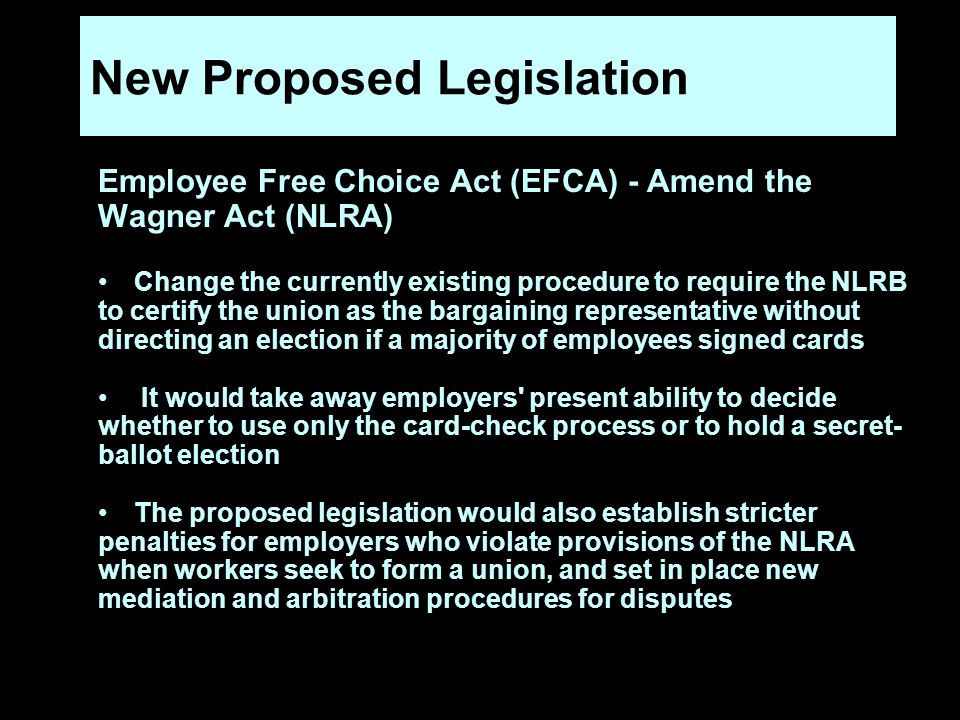 New Proposed Legislation

Employee Free Choice Act (EFCA) - Amend the Wagner Act (NLRA)

• Change the currently existing procedure to require the NLRB to certify the union as the bargaining representative without directing an election if a majority of employees signed cards

• It would take away employers' present ability to decide whether to use only the card-check process or to hold a secret-ballot election

• The proposed legislation would also establish stricter penalties for employers who violate provisions of the NLRA when workers seek to form a union, and set in place new mediation and arbitration procedures for disputes